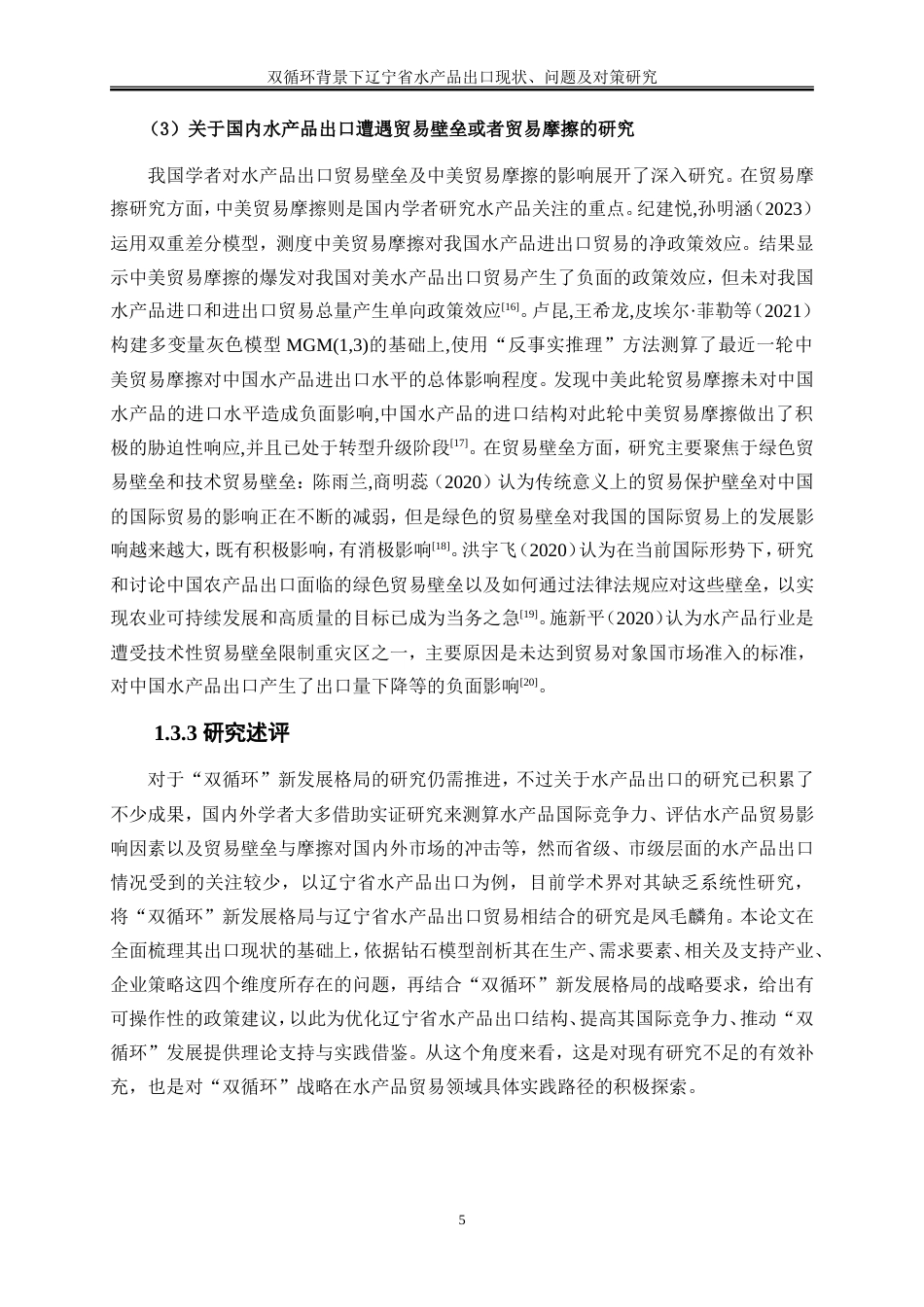 双循环背景下辽宁省水产品出口现状、问题及对策研究

（3）关于国内水产品出口遭遇贸易壁垒或者贸易摩擦的研究

我国学者对水产品出口贸易壁垒及中美贸易摩擦的影响展开了深入研究。在贸易摩擦研究方面，中美贸易摩擦则是国内学者研究水产品关注的重点。纪建悦,孙明涵（2023）运用双重差分模型，测度中美贸易摩擦对我国水产品进出口贸易的净政策效应。结果显示中美贸易摩擦的爆发对我国对美水产品出口贸易产生了负面的政策效应，但未对我国水产品进口和进出口贸易总量产生单向政策效应$^{[16]}$。卢昆,王希龙,皮埃尔·菲勒等（2021）构建多变量灰色模型 MGM(1,3)的基础上,使用“反事实推理”方法测算了最近一轮中美贸易摩擦对中国水产品进出口水平的总体影响程度。发现中美此轮贸易摩擦未对中国水产品的进口水平造成负面影响,中国水产品的进口结构对此轮中美贸易摩擦做出了积极的胁迫性响应,并且已处于转型升级阶段$^{[17]}$。在贸易壁垒方面，研究主要聚焦于绿色贸易壁垒和技术贸易壁垒：陈雨兰,商明蕊（2020）认为传统意义上的贸易保护壁垒对中国的国际贸易的影响正在不断的减弱，但是绿色的贸易壁垒对我国的国际贸易上的发展影响越来越大，既有积极影响，有消极影响$^{[18]}$。洪宇飞（2020）认为在当前国际形势下，研究和讨论中国农产品出口面临的绿色贸易壁垒以及如何通过法律法规应对这些壁垒，以实现农业可持续发展和高质量的目标已成为当务之急$^{[19]}$。施新平（2020）认为水产品行业是遭受技术性贸易壁垒限制重灾区之一，主要原因是未达到贸易对象国市场准入的标准，对中国水产品出口产生了出口量下降等的负面影响$^{[20]}$。

1.3.3 研究述评

对于“双循环”新发展格局的研究仍需推进，不过关于水产品出口的研究已积累了不少成果，国内外学者大多借助实证研究来测算水产品国际竞争力、评估水产品贸易影响因素以及贸易壁垒与摩擦对国内外市场的冲击等，然而省级、市级层面的水产品出口情况受到的关注较少，以辽宁省水产品出口为例，目前学术界对其缺乏系统性研究，将“双循环”新发展格局与辽宁省水产品出口贸易相结合的研究是凤毛麟角。本论文在全面梳理其出口现状的基础上，依据钻石模型剖析其在生产、需求要素、相关及支持产业、企业策略这四个维度所存在的问题，再结合“双循环”新发展格局的战略要求，给出有可操作性的政策建议，以此为优化辽宁省水产品出口结构、提高其国际竞争力、推动“双循环”发展提供理论支持与实践借鉴。从这个角度来看，这是对现有研究不足的有效补充，也是对“双循环”战略在水产品贸易领域具体实践路径的积极探索。

5